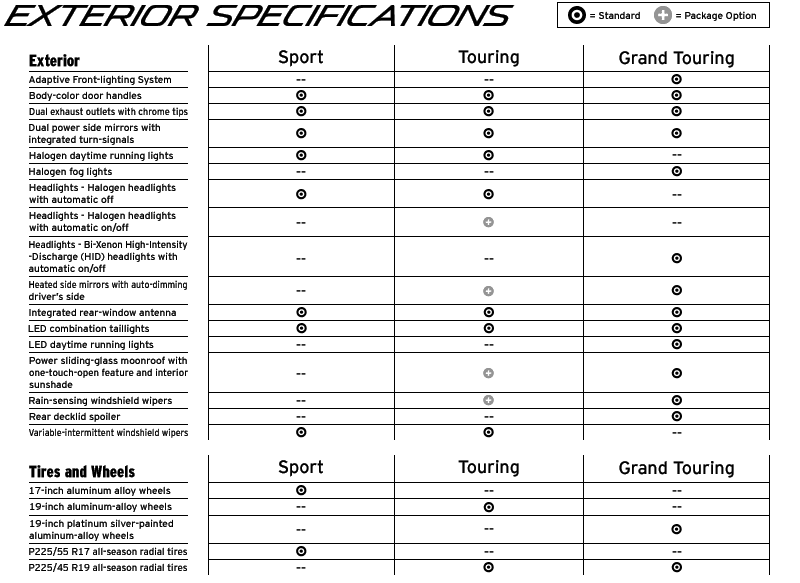 EXTERIOR SPECIFICATIONS

⊙ = Standard ⊕ = Package Option

| Exterior | Sport | Touring | Grand Touring |
|---|---|---|---|
| Adaptive Front-lighting System | -- | -- | ⊙ |
| Body-color door handles | ⊙ | ⊙ | ⊙ |
| Dual exhaust outlets with chrome tips | ⊙ | ⊙ | ⊙ |
| Dual power side mirrors with integrated turn-signals | ⊙ | ⊙ | ⊙ |
| Halogen daytime running lights | ⊙ | ⊙ | -- |
| Halogen fog lights | -- | -- | ⊙ |
| Headlights - Halogen headlights with automatic off | ⊙ | ⊙ | -- |
| Headlights - Halogen headlights with automatic on/off | -- | ⊕ | -- |
| Headlights - Bi-Xenon High-Intensity -Discharge (HID) headlights with automatic on/off | -- | -- | ⊙ |
| Heated side mirrors with auto-dimming driver's side | -- | ⊕ | ⊙ |
| Integrated rear-window antenna | ⊙ | ⊙ | ⊙ |
| LED combination taillights | ⊙ | ⊙ | ⊙ |
| LED daytime running lights | -- | -- | ⊙ |
| Power sliding-glass moonroof with one-touch-open feature and interior sunshade | -- | ⊕ | ⊙ |
| Rain-sensing windshield wipers | -- | ⊕ | ⊙ |
| Rear decklid spoiler | -- | -- | ⊙ |
| Variable-intermittent windshield wipers | ⊙ | ⊙ | -- |

| Tires and Wheels | Sport | Touring | Grand Touring |
|---|---|---|---|
| 17-inch aluminum alloy wheels | ⊙ | -- | -- |
| 19-inch aluminum-alloy wheels | -- | ⊙ | -- |
| 19-inch platinum silver-painted aluminum-alloy wheels | -- | -- | ⊙ |
| P225/55 R17 all-season radial tires | ⊙ | -- | -- |
| P225/45 R19 all-season radial tires | -- | ⊙ | ⊙ |